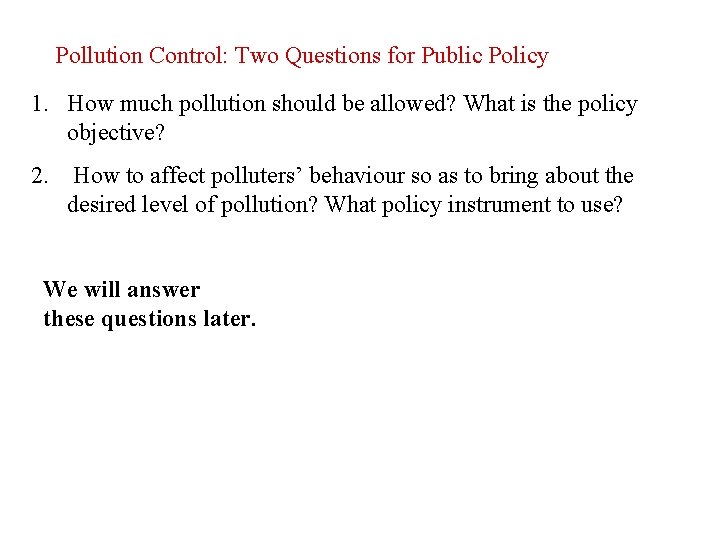 Pollution Control: Two Questions for Public Policy

1. How much pollution should be allowed? What is the policy objective?

2. How to affect polluters’ behaviour so as to bring about the desired level of pollution? What policy instrument to use?

We will answer these questions later.